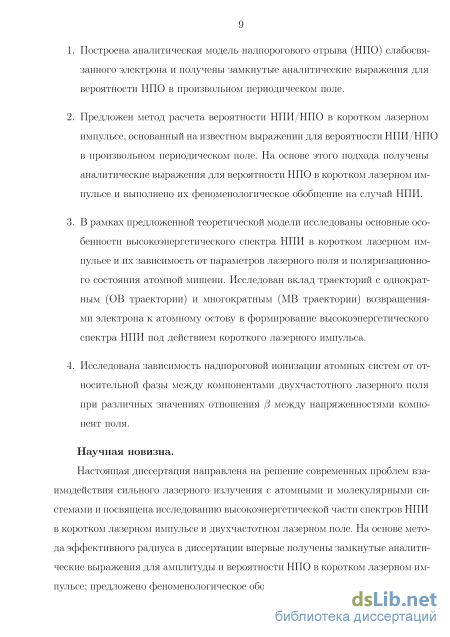 9

1. Построена аналитическая модель надпорогового отрыва (НПО) слабосвязанного электрона и получены замкнутые аналитические выражения для вероятности НПО в произвольном периодическом поле.

2. Предложен метод расчета вероятности НПИ/НПО в коротком лазерном импульсе, основанный на известном выражении для вероятности НПИ/НПО в произвольном периодическом поле. На основе этого подхода получены аналитические выражения для вероятности НПО в коротком лазерном импульсе и выполнено их феноменологическое обобщение на случай НПИ.

3. В рамках предложенной теоретической модели исследованы основные особенности высокоэнергетического спектра НПИ в коротком лазерном импульсе и их зависимость от параметров лазерного поля и поляризационного состояния атомной мишени. Исследован вклад траекторий с однократным (ОВ траектории) и многократным (МВ траектории) возвращениями электрона к атомному остову в формирование высокоэнергетического спектра НПИ под действием короткого лазерного импульса.

4. Исследована зависимость надпороговой ионизации атомных систем от относительной фазы между компонентами двухчастотного лазерного поля при различных значениях отношения $\beta$ между напряженностями компонент поля.

Научная новизна.

Настоящая диссертация направлена на решение современных проблем взаимодействия сильного лазерного излучения с атомными и молекулярными системами и посвящена исследованию высокоэнергетической части спектров НПИ в коротком лазерном импульсе и двухчастотном лазерном поле. На основе метода эффективного радиуса в диссертации впервые получены замкнутые аналитические выражения для амплитуды и вероятности НПО в коротком лазерном импульсе; предложено феноменологическое обс

dsLib.net
библиотека диссертаций